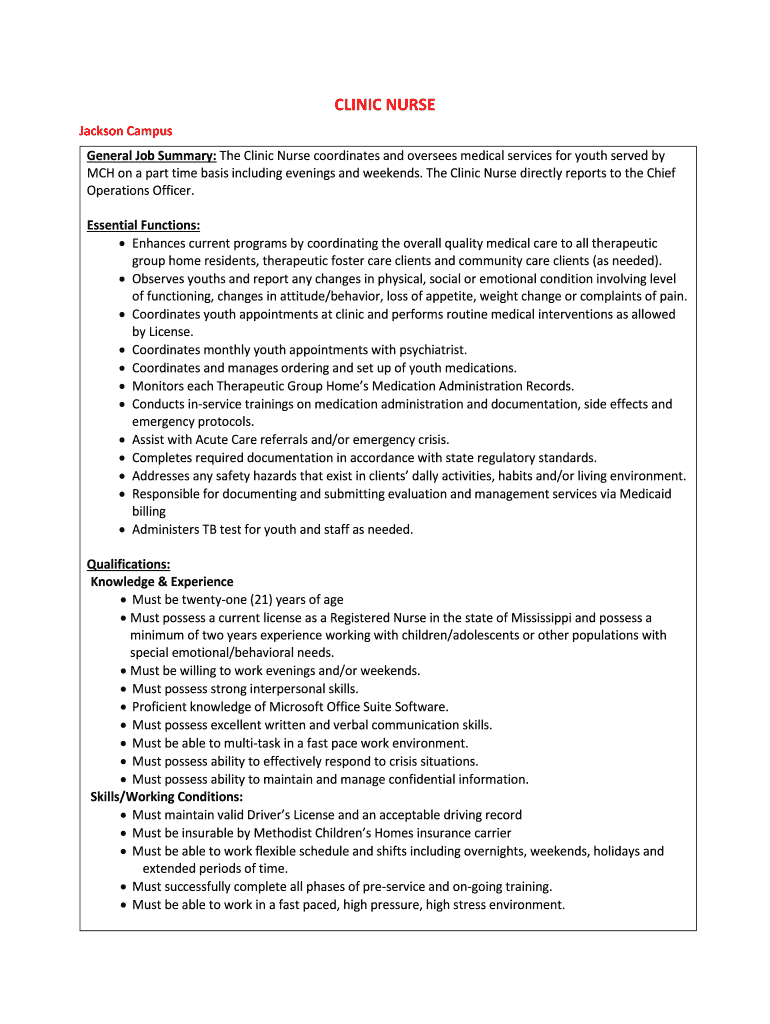 CLINIC NURSE

Jackson Campus

General Job Summary: The Clinic Nurse coordinates and oversees medical services for youth served by MCH on a part time basis including evenings and weekends. The Clinic Nurse directly reports to the Chief Operations Officer.

Essential Functions:
• Enhances current programs by coordinating the overall quality medical care to all therapeutic group home residents, therapeutic foster care clients and community care clients (as needed).
• Observes youths and report any changes in physical, social or emotional condition involving level of functioning, changes in attitude/behavior, loss of appetite, weight change or complaints of pain.
• Coordinates youth appointments at clinic and performs routine medical interventions as allowed by License.
• Coordinates monthly youth appointments with psychiatrist.
• Coordinates and manages ordering and set up of youth medications.
• Monitors each Therapeutic Group Home's Medication Administration Records.
• Conducts in-service trainings on medication administration and documentation, side effects and emergency protocols.
• Assist with Acute Care referrals and/or emergency crisis.
• Completes required documentation in accordance with state regulatory standards.
• Addresses any safety hazards that exist in clients' dally activities, habits and/or living environment.
• Responsible for documenting and submitting evaluation and management services via Medicaid billing
• Administers TB test for youth and staff as needed.

Qualifications:
Knowledge & Experience
• Must be twenty-one (21) years of age
• Must possess a current license as a Registered Nurse in the state of Mississippi and possess a minimum of two years experience working with children/adolescents or other populations with special emotional/behavioral needs.
• Must be willing to work evenings and/or weekends.
• Must possess strong interpersonal skills.
• Proficient knowledge of Microsoft Office Suite Software.
• Must possess excellent written and verbal communication skills.
• Must be able to multi-task in a fast pace work environment.
• Must possess ability to effectively respond to crisis situations.
• Must possess ability to maintain and manage confidential information.
Skills/Working Conditions:
• Must maintain valid Driver's License and an acceptable driving record
• Must be insurable by Methodist Children's Homes insurance carrier
• Must be able to work flexible schedule and shifts including overnights, weekends, holidays and extended periods of time.
• Must successfully complete all phases of pre-service and on-going training.
• Must be able to work in a fast paced, high pressure, high stress environment.